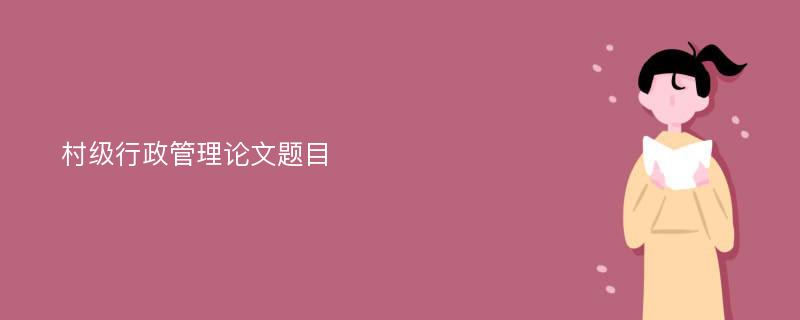 村级行政管理论文题目